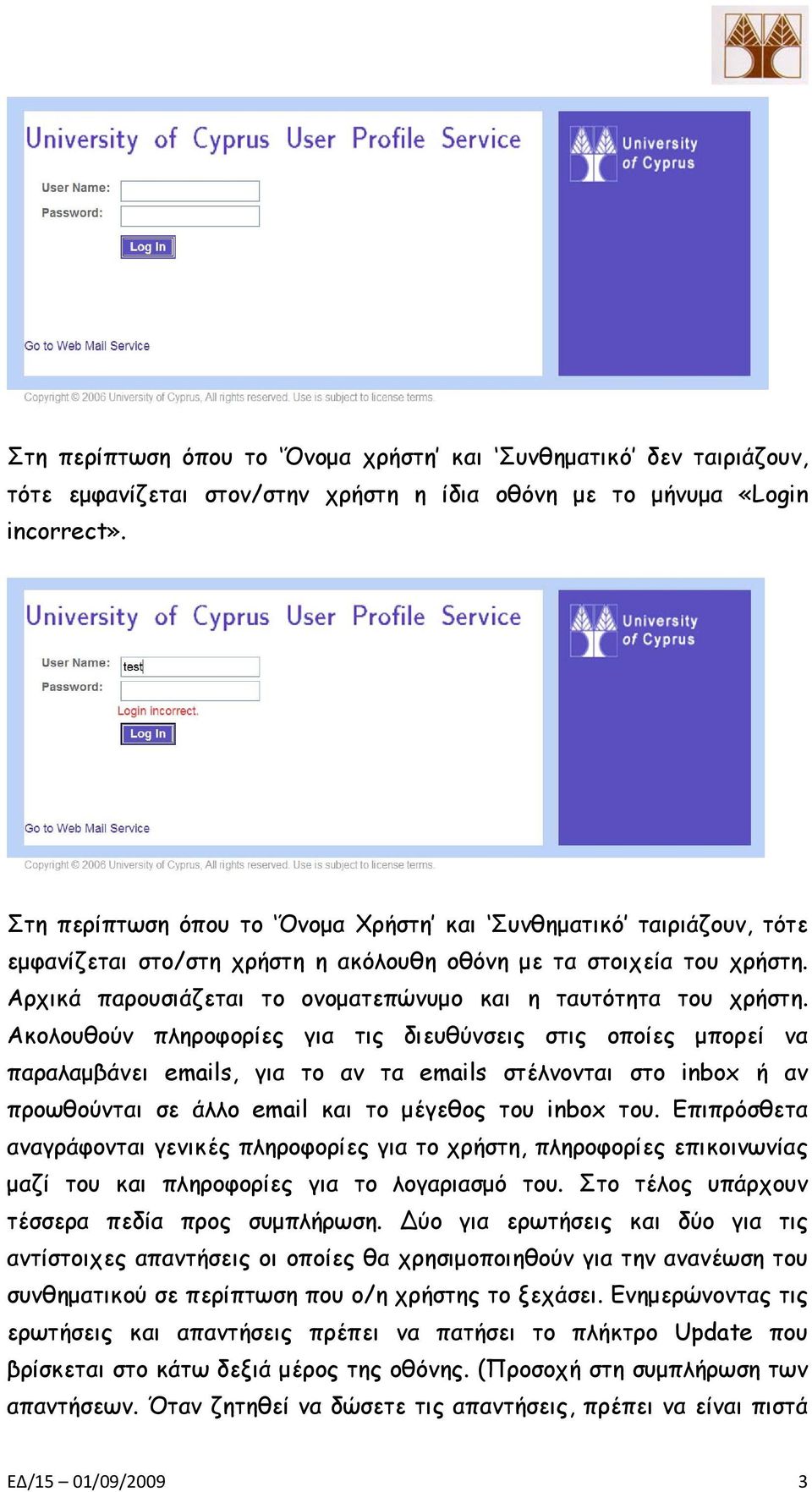 University of Cyprus User Profile Service

User Name:
Password:
Log In

Go to Web Mail Service

University of Cyprus

Copyright © 2006 University of Cyprus, All rights reserved. Use is subject to license terms.

Στη περίπτωση όπου το 'Όνομα χρήστη' και 'Συνθηματικό' δεν ταιριάζουν, τότε εμφανίζεται στον/στην χρήστη η ίδια οθόνη με το μήνυμα «Login incorrect».

University of Cyprus User Profile Service

User Name: test
Password:
Login incorrect.
Log In

Go to Web Mail Service

University of Cyprus

Copyright © 2006 University of Cyprus, All rights reserved. Use is subject to license terms.

Στη περίπτωση όπου το 'Όνομα Χρήστη' και 'Συνθηματικό' ταιριάζουν, τότε εμφανίζεται στο/στη χρήστη η ακόλουθη οθόνη με τα στοιχεία του χρήστη. Αρχικά παρουσιάζεται το ονοματεπώνυμο και η ταυτότητα του χρήστη. Ακολουθούν πληροφορίες για τις διευθύνσεις στις οποίες μπορεί να παραλαμβάνει emails, για το αν τα emails στέλνονται στο inbox ή αν προωθούνται σε άλλο email και το μέγεθος του inbox του. Επιπρόσθετα αναγράφονται γενικές πληροφορίες για το χρήστη, πληροφορίες επικοινωνίας μαζί του και πληροφορίες για το λογαριασμό του. Στο τέλος υπάρχουν τέσσερα πεδία προς συμπλήρωση. Δύο για ερωτήσεις και δύο για τις αντίστοιχες απαντήσεις οι οποίες θα χρησιμοποιηθούν για την ανανέωση του συνθηματικού σε περίπτωση που ο/η χρήστης το ξεχάσει. Ενημερώνοντας τις ερωτήσεις και απαντήσεις πρέπει να πατήσει το πλήκτρο Update που βρίσκεται στο κάτω δεξιά μέρος της οθόνης. (Προσοχή στη συμπλήρωση των απαντήσεων. Όταν ζητηθεί να δώσετε τις απαντήσεις, πρέπει να είναι πιστά

ΕΔ/15 – 01/09/2009
3